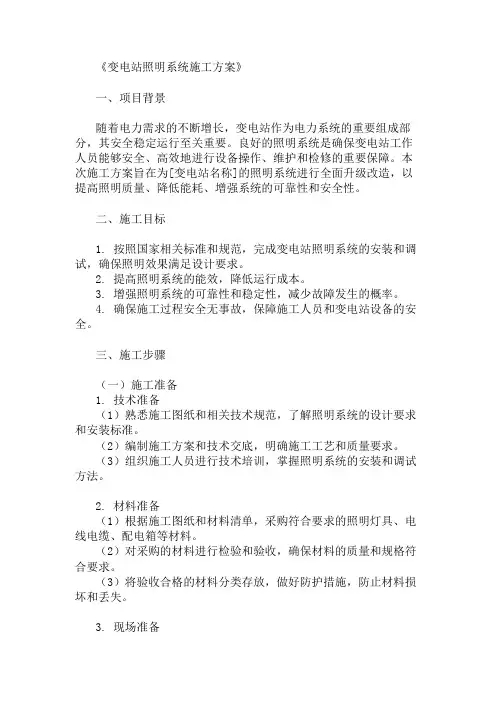 《变电站照明系统施工方案》

一、项目背景

随着电力需求的不断增长，变电站作为电力系统的重要组成部分，其安全稳定运行至关重要。良好的照明系统是确保变电站工作人员能够安全、高效地进行设备操作、维护和检修的重要保障。本次施工方案旨在为[变电站名称]的照明系统进行全面升级改造，以提高照明质量、降低能耗、增强系统的可靠性和安全性。

二、施工目标

1. 按照国家相关标准和规范，完成变电站照明系统的安装和调试，确保照明效果满足设计要求。
2. 提高照明系统的能效，降低运行成本。
3. 增强照明系统的可靠性和稳定性，减少故障发生的概率。
4. 确保施工过程安全无事故，保障施工人员和变电站设备的安全。

三、施工步骤

（一）施工准备
1. 技术准备
（1）熟悉施工图纸和相关技术规范，了解照明系统的设计要求和安装标准。
（2）编制施工方案和技术交底，明确施工工艺和质量要求。
（3）组织施工人员进行技术培训，掌握照明系统的安装和调试方法。

2. 材料准备
（1）根据施工图纸和材料清单，采购符合要求的照明灯具、电线电缆、配电箱等材料。
（2）对采购的材料进行检验和验收，确保材料的质量和规格符合要求。
（3）将验收合格的材料分类存放，做好防护措施，防止材料损坏和丢失。

3. 现场准备